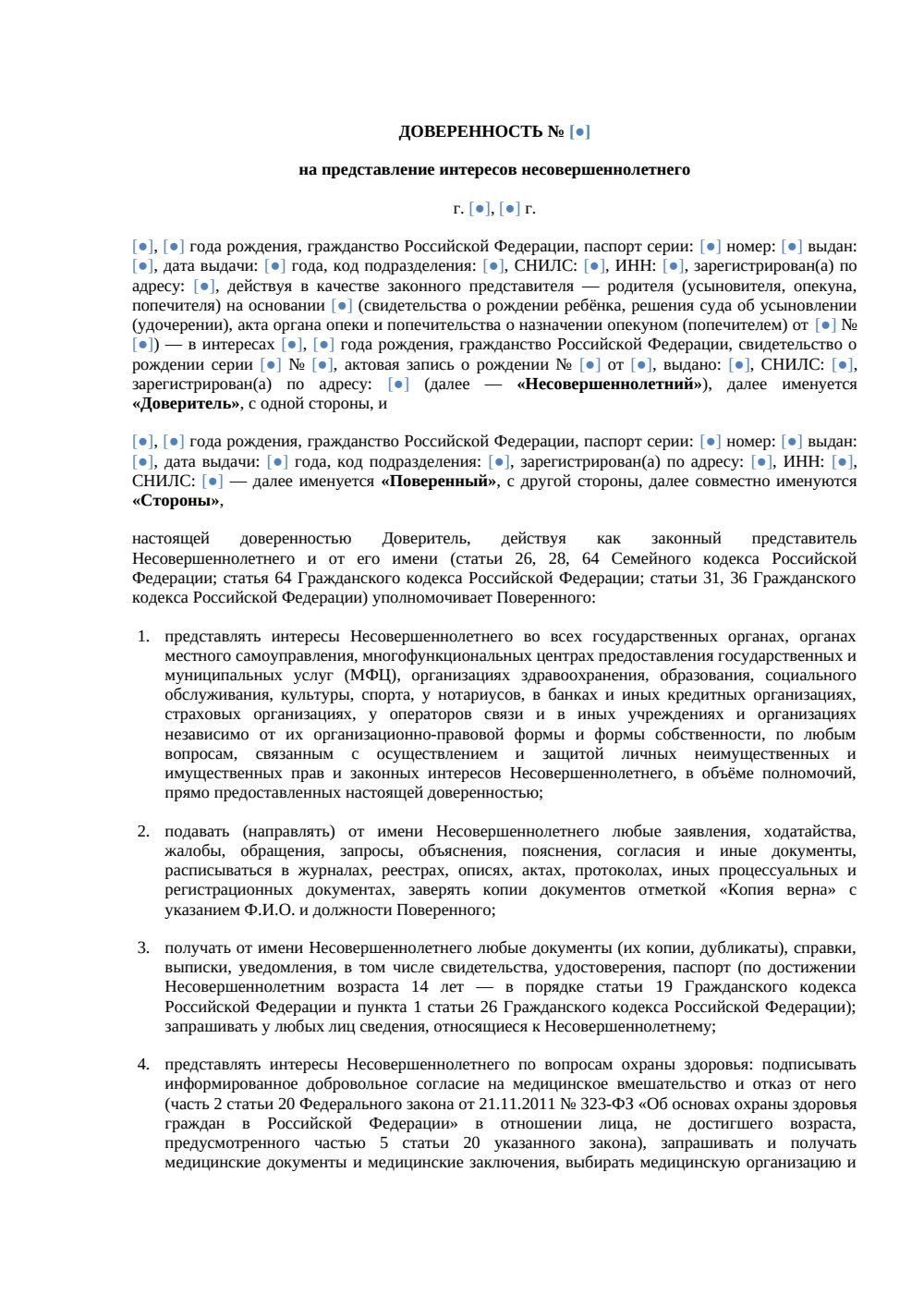 ДОВЕРЕННОСТЬ № [●]

на представление интересов несовершеннолетнего

г. [●], [●] г.

[●], [●] года рождения, гражданство Российской Федерации, паспорт серии: [●] номер: [●] выдан: [●], дата выдачи: [●] года, код подразделения: [●], СНИЛС: [●], ИНН: [●], зарегистрирован(а) по адресу: [●], действуя в качестве законного представителя — родителя (усыновителя, опекуна, попечителя) на основании [●] (свидетельства о рождении ребёнка, решения суда об усыновлении (удочерении), акта органа опеки и попечительства о назначении опекуном (попечителем) от [●] № [●]) — в интересах [●], [●] года рождения, гражданство Российской Федерации, свидетельство о рождении серии [●] № [●], актовая запись о рождении № [●] от [●], выдано: [●], СНИЛС: [●], зарегистрирован(а) по адресу: [●] (далее — «Несовершеннолетний»), далее именуется «Доверитель», с одной стороны, и

[●], [●] года рождения, гражданство Российской Федерации, паспорт серии: [●] номер: [●] выдан: [●], дата выдачи: [●] года, код подразделения: [●], зарегистрирован(а) по адресу: [●], ИНН: [●], СНИЛС: [●] — далее именуется «Поверенный», с другой стороны, далее совместно именуются «Стороны»,

настоящей доверенностью Доверитель, действуя как законный представитель Несовершеннолетнего и от его имени (статьи 26, 28, 64 Семейного кодекса Российской Федерации; статья 64 Гражданского кодекса Российской Федерации; статьи 31, 36 Гражданского кодекса Российской Федерации) уполномочивает Поверенного:

1. представлять интересы Несовершеннолетнего во всех государственных органах, органах местного самоуправления, многофункциональных центрах предоставления государственных и муниципальных услуг (МФЦ), организациях здравоохранения, образования, социального обслуживания, культуры, спорта, у нотариусов, в банках и иных кредитных организациях, страховых организациях, у операторов связи и в иных учреждениях и организациях независимо от их организационно-правовой формы и формы собственности, по любым вопросам, связанным с осуществлением и защитой личных неимущественных и имущественных прав и законных интересов Несовершеннолетнего, в объёме полномочий, прямо предоставленных настоящей доверенностью;

2. подавать (направлять) от имени Несовершеннолетнего любые заявления, ходатайства, жалобы, обращения, запросы, объяснения, пояснения, согласия и иные документы, расписываться в журналах, реестрах, описях, актах, протоколах, иных процессуальных и регистрационных документах, заверять копии документов отметкой «Копия верна» с указанием Ф.И.О. и должности Поверенного;

3. получать от имени Несовершеннолетнего любые документы (их копии, дубликаты), справки, выписки, уведомления, в том числе свидетельства, удостоверения, паспорт (по достижении Несовершеннолетним возраста 14 лет — в порядке статьи 19 Гражданского кодекса Российской Федерации и пункта 1 статьи 26 Гражданского кодекса Российской Федерации); запрашивать у любых лиц сведения, относящиеся к Несовершеннолетнему;

4. представлять интересы Несовершеннолетнего по вопросам охраны здоровья: подписывать информированное добровольное согласие на медицинское вмешательство и отказ от него (часть 2 статьи 20 Федерального закона от 21.11.2011 № 323-ФЗ «Об основах охраны здоровья граждан в Российской Федерации» в отношении лица, не достигшего возраста, предусмотренного частью 5 статьи 20 указанного закона), запрашивать и получать медицинские документы и медицинские заключения, выбирать медицинскую организацию и